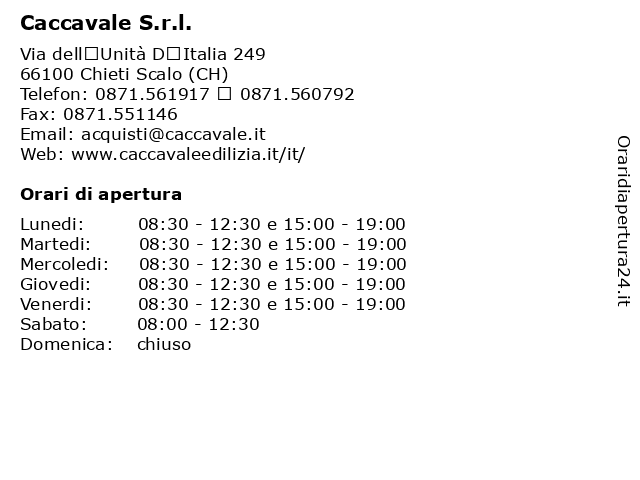 Caccavale S.r.l.

Via dell□Unità D□Italia 249
66100 Chieti Scalo (CH)
Telefon: 0871.561917 □ 0871.560792
Fax: 0871.551146
Email: acquisti@caccavale.it
Web: www.caccavaleedilizia.it/it/

Orari di apertura

| | |
|---|---|
| Lunedi: | 08:30 - 12:30 e 15:00 - 19:00 |
| Martedi: | 08:30 - 12:30 e 15:00 - 19:00 |
| Mercoledi: | 08:30 - 12:30 e 15:00 - 19:00 |
| Giovedi: | 08:30 - 12:30 e 15:00 - 19:00 |
| Venerdi: | 08:30 - 12:30 e 15:00 - 19:00 |
| Sabato: | 08:00 - 12:30 |
| Domenica: | chiuso |

Oraridiapertura24.it